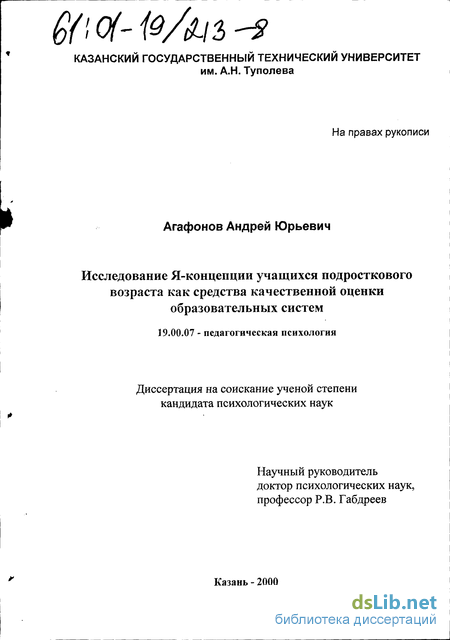 61:01-19/213-8

КАЗАНСКИЙ ГОСУДАРСТВЕННЫЙ ТЕХНИЧЕСКИЙ УНИВЕРСИТЕТ им. А.Н. Туполева

На правах рукописи

Агафонов Андрей Юрьевич

Исследование Я-концепции учащихся подросткового возраста как средства качественной оценки образовательных систем

19.00.07 - педагогическая психология

Диссертация на соискание ученой степени кандидата психологических наук

Научный руководитель доктор психологических наук, профессор Р.В. Габдреев

Казань - 2000

dsLib.net
библиотека диссертаций